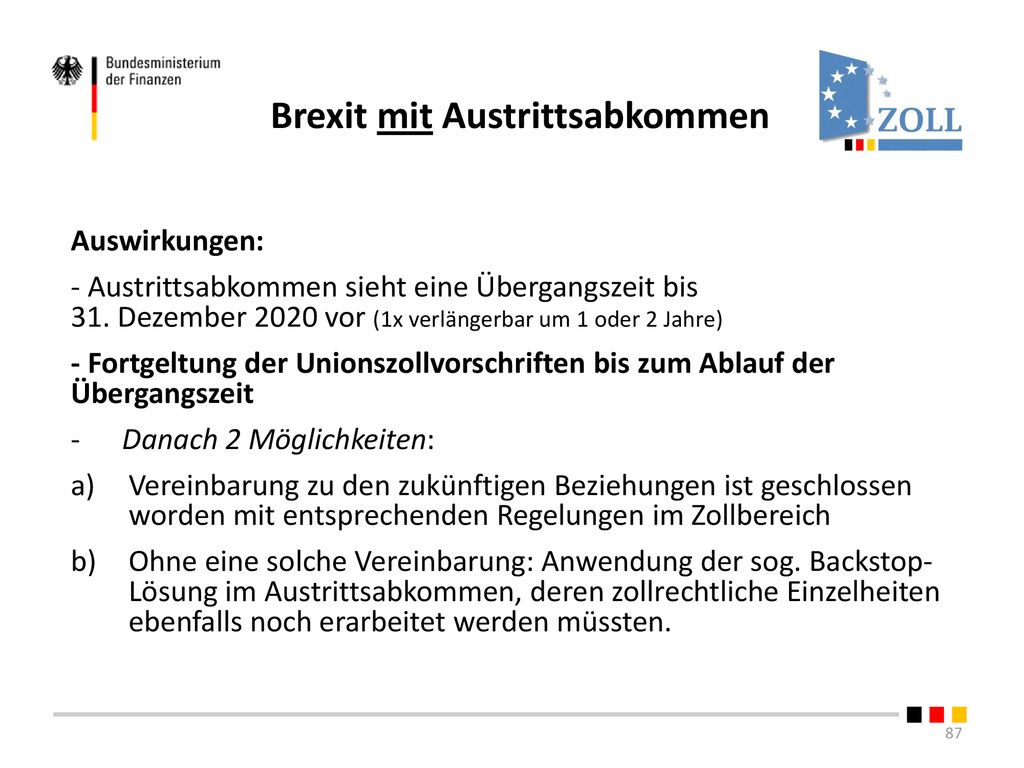 Bundesministerium der Finanzen

Brexit mit Austrittsabkommen

ZOLL

Auswirkungen:

- Austrittsabkommen sieht eine Übergangszeit bis 31. Dezember 2020 vor (1x verlängerbar um 1 oder 2 Jahre)

- Fortgeltung der Unionszollvorschriften bis zum Ablauf der Übergangszeit

- Danach 2 Möglichkeiten:

a) Vereinbarung zu den zukünftigen Beziehungen ist geschlossen worden mit entsprechenden Regelungen im Zollbereich

b) Ohne eine solche Vereinbarung: Anwendung der sog. Backstop-Lösung im Austrittsabkommen, deren zollrechtliche Einzelheiten ebenfalls noch erarbeitet werden müssten.

87